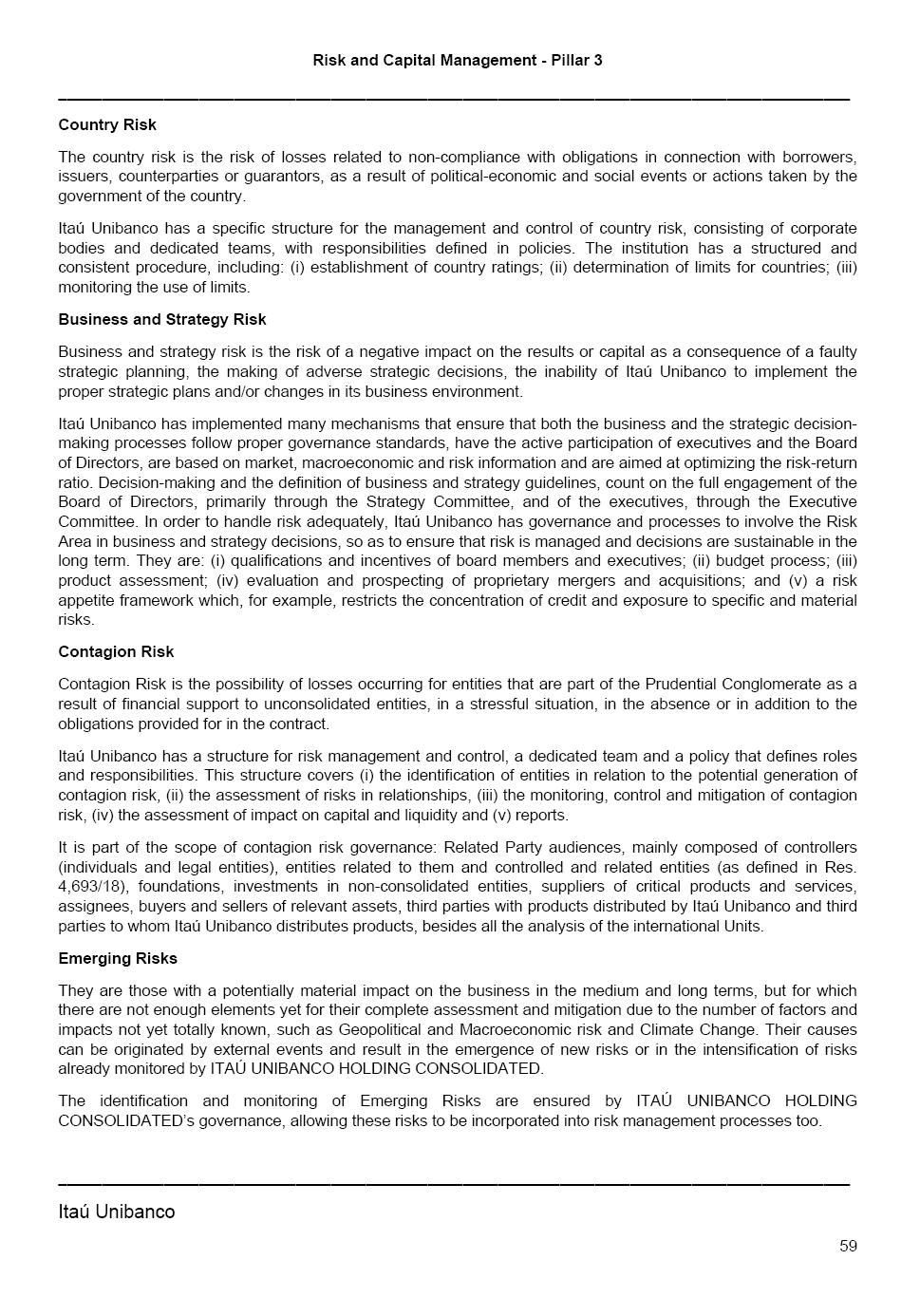 Risk and Capital Management - Pillar 3

Country Risk

The country risk is the risk of losses related to non-compliance with obligations in connection with borrowers, issuers, counterparties or guarantors, as a result of political-economic and social events or actions taken by the government of the country.

Itaú Unibanco has a specific structure for the management and control of country risk, consisting of corporate bodies and dedicated teams, with responsibilities defined in policies. The institution has a structured and consistent procedure, including: (i) establishment of country ratings; (ii) determination of limits for countries; (iii) monitoring the use of limits.

Business and Strategy Risk

Business and strategy risk is the risk of a negative impact on the results or capital as a consequence of a faulty strategic planning, the making of adverse strategic decisions, the inability of Itaú Unibanco to implement the proper strategic plans and/or changes in its business environment.

Itaú Unibanco has implemented many mechanisms that ensure that both the business and the strategic decision-making processes follow proper governance standards, have the active participation of executives and the Board of Directors, are based on market, macroeconomic and risk information and are aimed at optimizing the risk-return ratio. Decision-making and the definition of business and strategy guidelines, count on the full engagement of the Board of Directors, primarily through the Strategy Committee, and of the executives, through the Executive Committee. In order to handle risk adequately, Itaú Unibanco has governance and processes to involve the Risk Area in business and strategy decisions, so as to ensure that risk is managed and decisions are sustainable in the long term. They are: (i) qualifications and incentives of board members and executives; (ii) budget process; (iii) product assessment; (iv) evaluation and prospecting of proprietary mergers and acquisitions; and (v) a risk appetite framework which, for example, restricts the concentration of credit and exposure to specific and material risks.

Contagion Risk

Contagion Risk is the possibility of losses occurring for entities that are part of the Prudential Conglomerate as a result of financial support to unconsolidated entities, in a stressful situation, in the absence or in addition to the obligations provided for in the contract.

Itaú Unibanco has a structure for risk management and control, a dedicated team and a policy that defines roles and responsibilities. This structure covers (i) the identification of entities in relation to the potential generation of contagion risk, (ii) the assessment of risks in relationships, (iii) the monitoring, control and mitigation of contagion risk, (iv) the assessment of impact on capital and liquidity and (v) reports.

It is part of the scope of contagion risk governance: Related Party audiences, mainly composed of controllers (individuals and legal entities), entities related to them and controlled and related entities (as defined in Res. 4,693/18), foundations, investments in non-consolidated entities, suppliers of critical products and services, assignees, buyers and sellers of relevant assets, third parties with products distributed by Itaú Unibanco and third parties to whom Itaú Unibanco distributes products, besides all the analysis of the international Units.

Emerging Risks

They are those with a potentially material impact on the business in the medium and long terms, but for which there are not enough elements yet for their complete assessment and mitigation due to the number of factors and impacts not yet totally known, such as Geopolitical and Macroeconomic risk and Climate Change. Their causes can be originated by external events and result in the emergence of new risks or in the intensification of risks already monitored by ITAÚ UNIBANCO HOLDING CONSOLIDATED.

The identification and monitoring of Emerging Risks are ensured by ITAÚ UNIBANCO HOLDING CONSOLIDATED's governance, allowing these risks to be incorporated into risk management processes too.

Itaú Unibanco

59